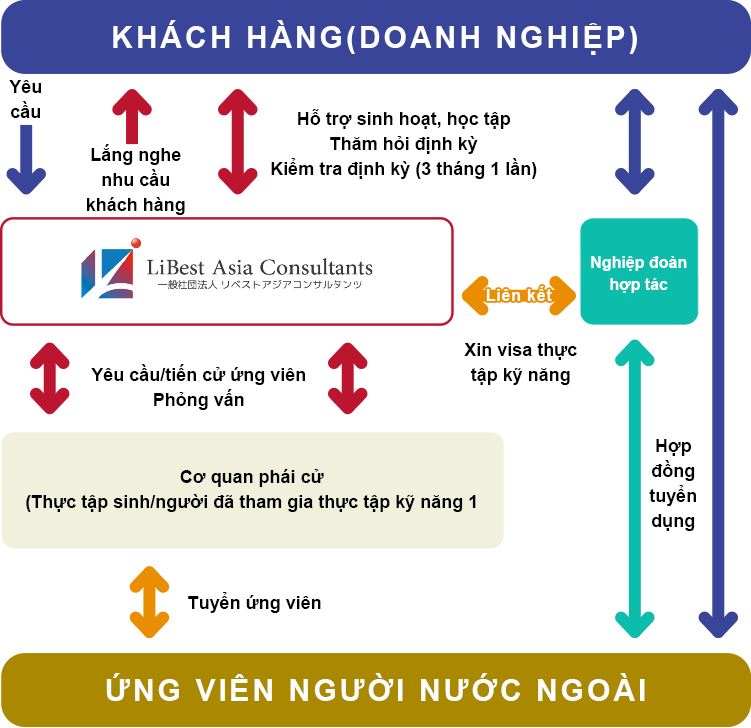 KHÁCH HÀNG(DOANH NGHIỆP)

Yêu cầu

Lắng nghe nhu cầu khách hàng

Hỗ trợ sinh hoạt, học tập
Thăm hỏi định kỳ
Kiểm tra định kỳ (3 tháng 1 lần)

LiBest Asia Consultants
一般社団法人 リベストアジアコンサルタンツ

Liên kết

Nghiệp đoàn hợp tác

Xin visa thực tập kỹ năng

Yêu cầu/tiến cử ứng viên
Phỏng vấn

Cơ quan phái cử
(Thực tập sinh/người đã tham gia thực tập kỹ năng 1

Hợp đồng tuyển dụng

Tuyển ứng viên

ỨNG VIÊN NGƯỜI NƯỚC NGOÀI